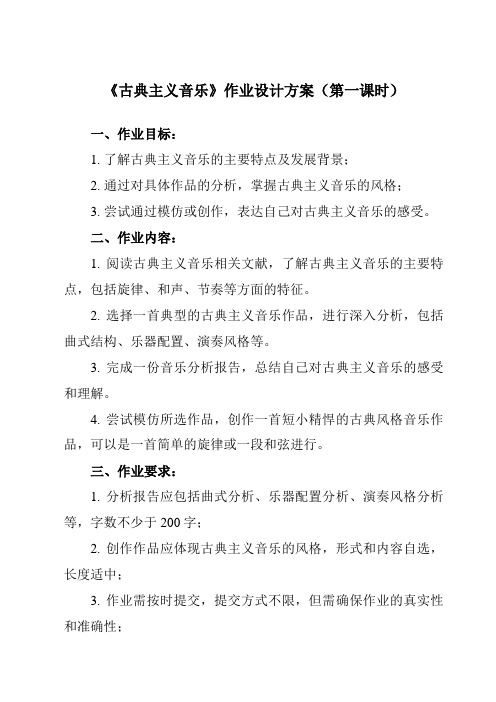 《古典主义音乐》作业设计方案（第一课时）

一、作业目标：

1. 了解古典主义音乐的主要特点及发展背景；

2. 通过对具体作品的分析，掌握古典主义音乐的风格；

3. 尝试通过模仿或创作，表达自己对古典主义音乐的感受。

二、作业内容：

1. 阅读古典主义音乐相关文献，了解古典主义音乐的主要特点，包括旋律、和声、节奏等方面的特征。

2. 选择一首典型的古典主义音乐作品，进行深入分析，包括曲式结构、乐器配置、演奏风格等。

3. 完成一份音乐分析报告，总结自己对古典主义音乐的感受和理解。

4. 尝试模仿所选作品，创作一首短小精悍的古典风格音乐作品，可以是一首简单的旋律或一段和弦进行。

三、作业要求：

1. 分析报告应包括曲式分析、乐器配置分析、演奏风格分析等，字数不少于 200 字；

2. 创作作品应体现古典主义音乐的风格，形式和内容自选，长度适中；

3. 作业需按时提交，提交方式不限，但需确保作业的真实性和准确性；